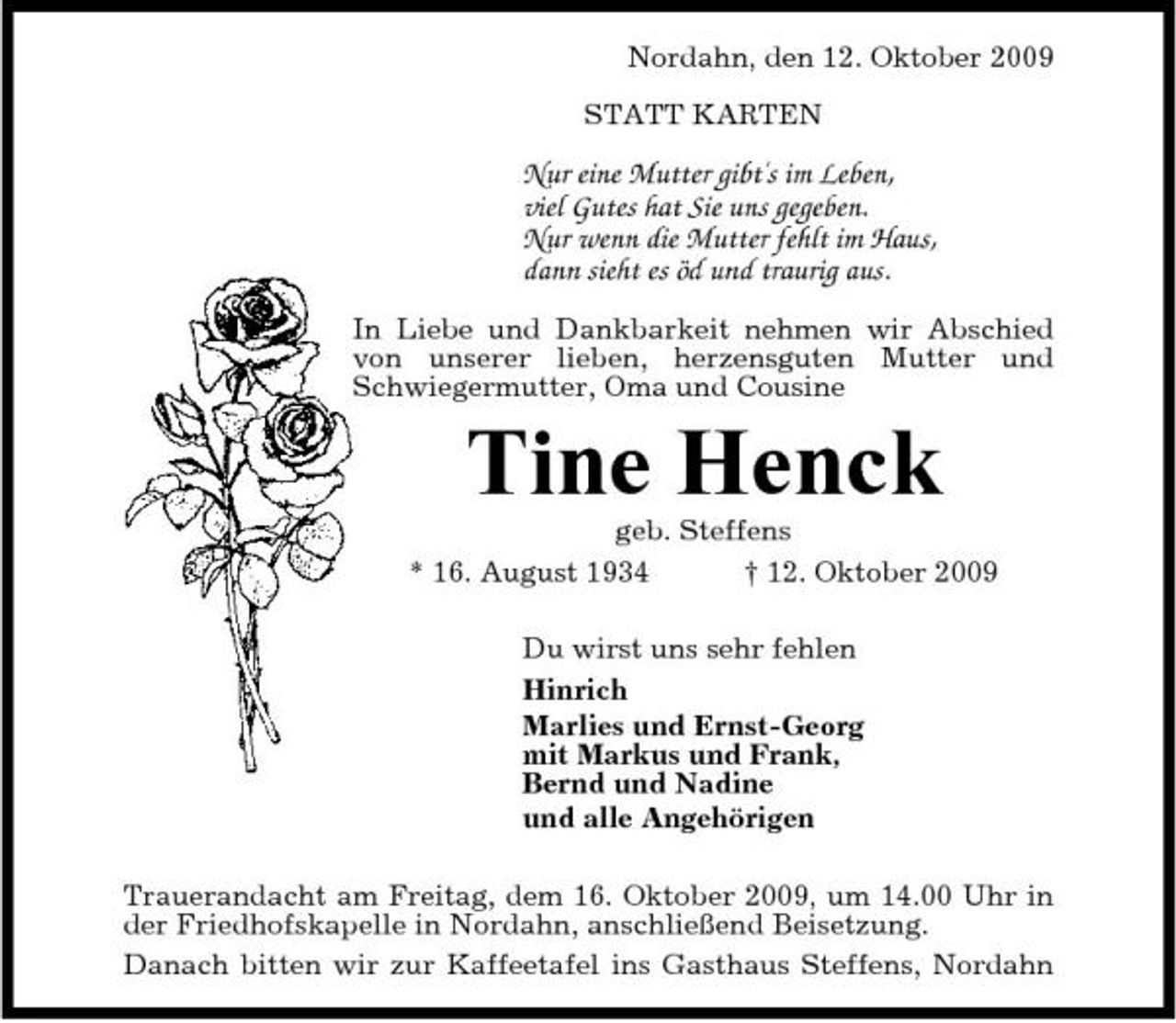 Nordahn, den 12. Oktober 2009

STATT KARTEN

Nur eine Mutter gibt's im Leben,
viel Gutes hat Sie uns gegeben.
Nur wenn die Mutter fehlt im Haus,
dann sieht es öd und traurig aus.

In Liebe und Dankbarkeit nehmen wir Abschied von unserer lieben, herzensguten Mutter und Schwiegermutter, Oma und Cousine

Tine Henck

geb. Steffens

* 16. August 1934 † 12. Oktober 2009

Du wirst uns sehr fehlen

Hinrich

Marlies und Ernst-Georg
mit Markus und Frank,
Bernd und Nadine
und alle Angehörigen

Trauerandacht am Freitag, dem 16. Oktober 2009, um 14.00 Uhr in der Friedhofskapelle in Nordahn, anschließend Beisetzung.

Danach bitten wir zur Kaffeetafel ins Gasthaus Steffens, Nordahn